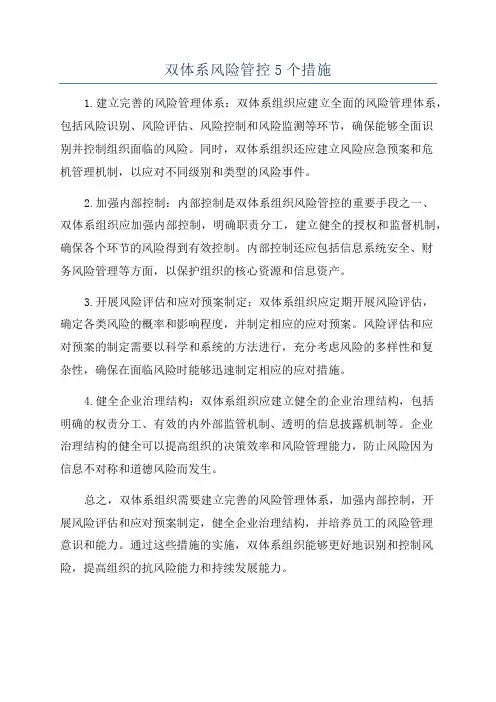 双体系风险管控5个措施

1.建立完善的风险管理体系：双体系组织应建立全面的风险管理体系，包括风险识别、风险评估、风险控制和风险监测等环节，确保能够全面识别并控制组织面临的风险。同时，双体系组织还应建立风险应急预案和危机管理机制，以应对不同级别和类型的风险事件。

2.加强内部控制：内部控制是双体系组织风险管控的重要手段之一、双体系组织应加强内部控制，明确职责分工，建立健全的授权和监督机制，确保各个环节的风险得到有效控制。内部控制还应包括信息系统安全、财务风险管理等方面，以保护组织的核心资源和信息资产。

3.开展风险评估和应对预案制定：双体系组织应定期开展风险评估，确定各类风险的概率和影响程度，并制定相应的应对预案。风险评估和应对预案的制定需要以科学和系统的方法进行，充分考虑风险的多样性和复杂性，确保在面临风险时能够迅速制定相应的应对措施。

4.健全企业治理结构：双体系组织应建立健全的企业治理结构，包括明确的权责分工、有效的内外部监管机制、透明的信息披露机制等。企业治理结构的健全可以提高组织的决策效率和风险管理能力，防止风险因为信息不对称和道德风险而发生。

总之，双体系组织需要建立完善的风险管理体系，加强内部控制，开展风险评估和应对预案制定，健全企业治理结构，并培养员工的风险管理意识和能力。通过这些措施的实施，双体系组织能够更好地识别和控制风险，提高组织的抗风险能力和持续发展能力。